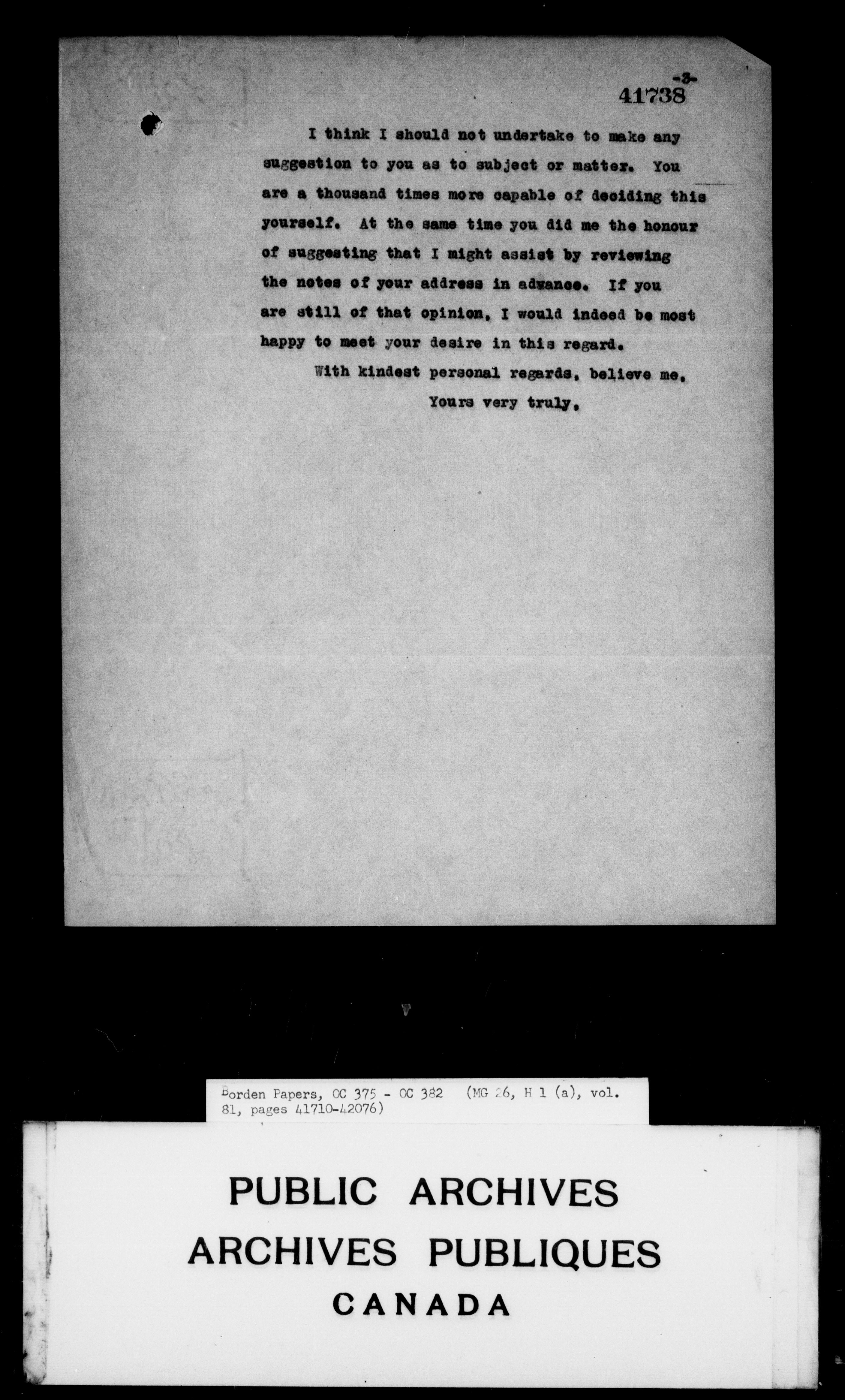 -3-

41738

I think I should not undertake to make any suggestion to you as to subject or matter. You are a thousand times more capable of deciding this yourself. At the same time you did me the honour of suggesting that I might assist by reviewing the notes of your address in advance. If you are still of that opinion, I would indeed be most happy to meet your desire in this regard.

With kindest personal regards, believe me,

Yours very truly,

Borden Papers, OC 375 - OC 382 (MG 26, H 1 (a), vol. 81, pages 41710-42076)

PUBLIC ARCHIVES
ARCHIVES PUBLIQUES
CANADA